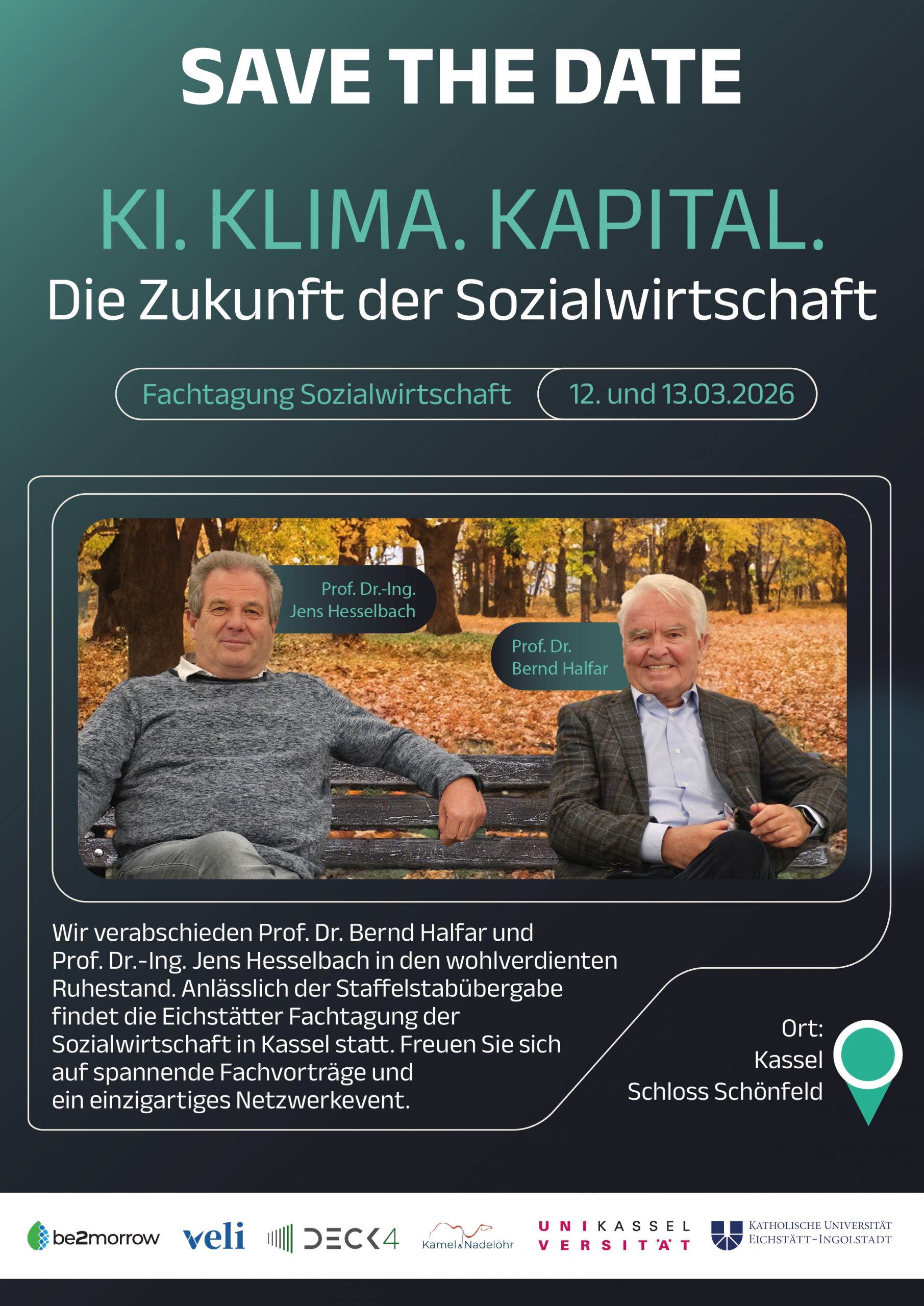 SAVE THE DATE

KI. KLIMA. KAPITAL.
Die Zukunft der Sozialwirtschaft

Fachtagung Sozialwirtschaft

12. und 13.03.2026

Prof. Dr.-Ing.
Jens Hesselbach

Prof. Dr.
Bernd Halfar

Wir verabschieden Prof. Dr. Bernd Halfar und Prof. Dr.-Ing. Jens Hesselbach in den wohlverdienten Ruhestand. Anlässlich der Staffelstabübergabe findet die Eichstätter Fachtagung der Sozialwirtschaft in Kassel statt. Freuen Sie sich auf spannende Fachvorträge und ein einzigartiges Netzwerkevent.

Ort:
Kassel
Schloss Schönfeld

be2morrow veli DECK4 Kamel&Nadelöhr UNIKASSEL VERSITÄT KATHOLISCHE UNIVERSITÄT EICHSTÄTT-INGOLSTADT